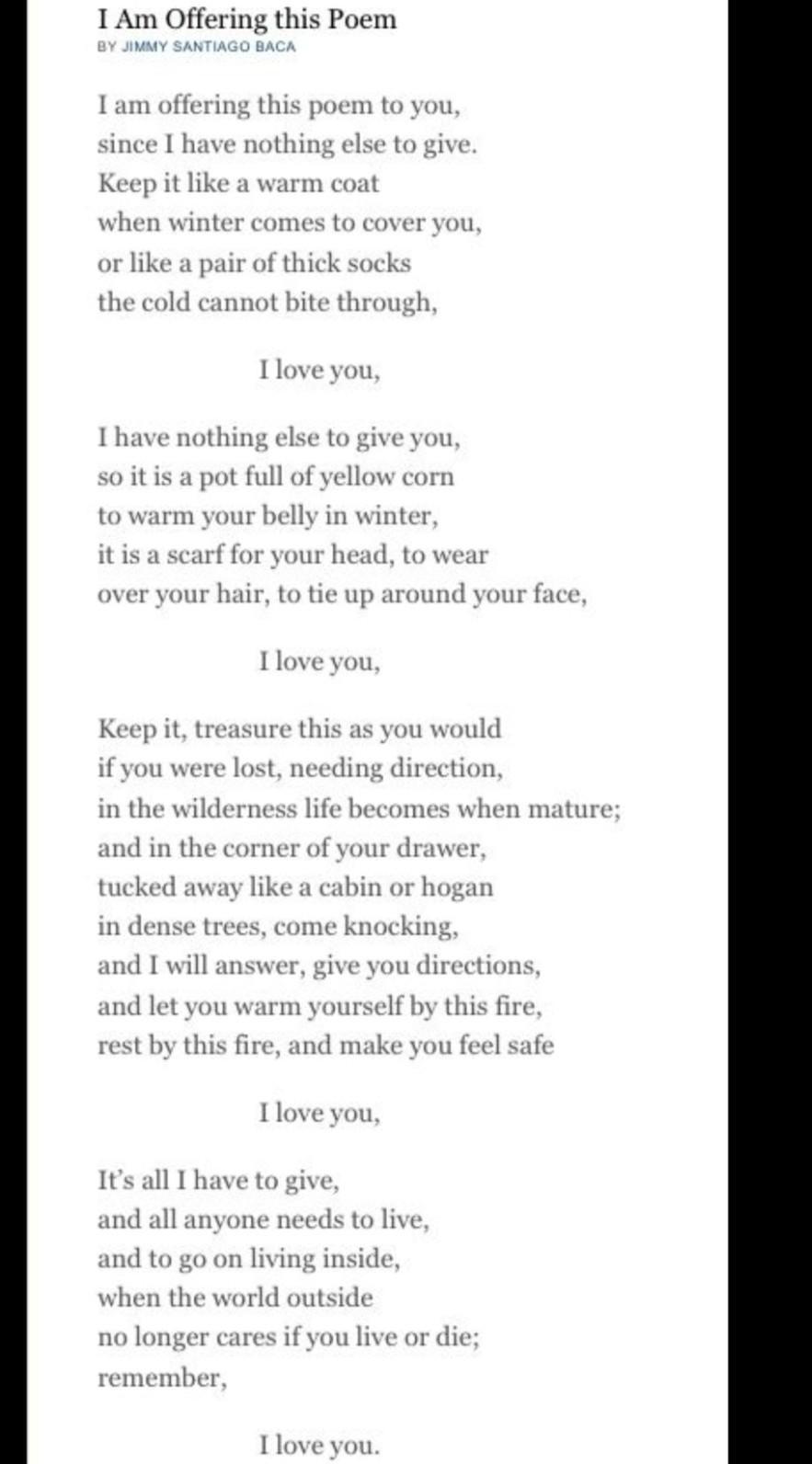 I Am Offering this Poem
BY JIMMY SANTIAGO BACA

I am offering this poem to you,
since I have nothing else to give.
Keep it like a warm coat
when winter comes to cover you,
or like a pair of thick socks
the cold cannot bite through,

I love you,

I have nothing else to give you,
so it is a pot full of yellow corn
to warm your belly in winter,
it is a scarf for your head, to wear
over your hair, to tie up around your face,

I love you,

Keep it, treasure this as you would
if you were lost, needing direction,
in the wilderness life becomes when mature;
and in the corner of your drawer,
tucked away like a cabin or hogan
in dense trees, come knocking,
and I will answer, give you directions,
and let you warm yourself by this fire,
rest by this fire, and make you feel safe

I love you,

It's all I have to give,
and all anyone needs to live,
and to go on living inside,
when the world outside
no longer cares if you live or die;
remember,

I love you.